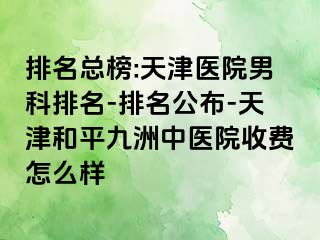 排名总榜:天津医院男科排名-排名公布-天津和平九洲中医院收费怎么样